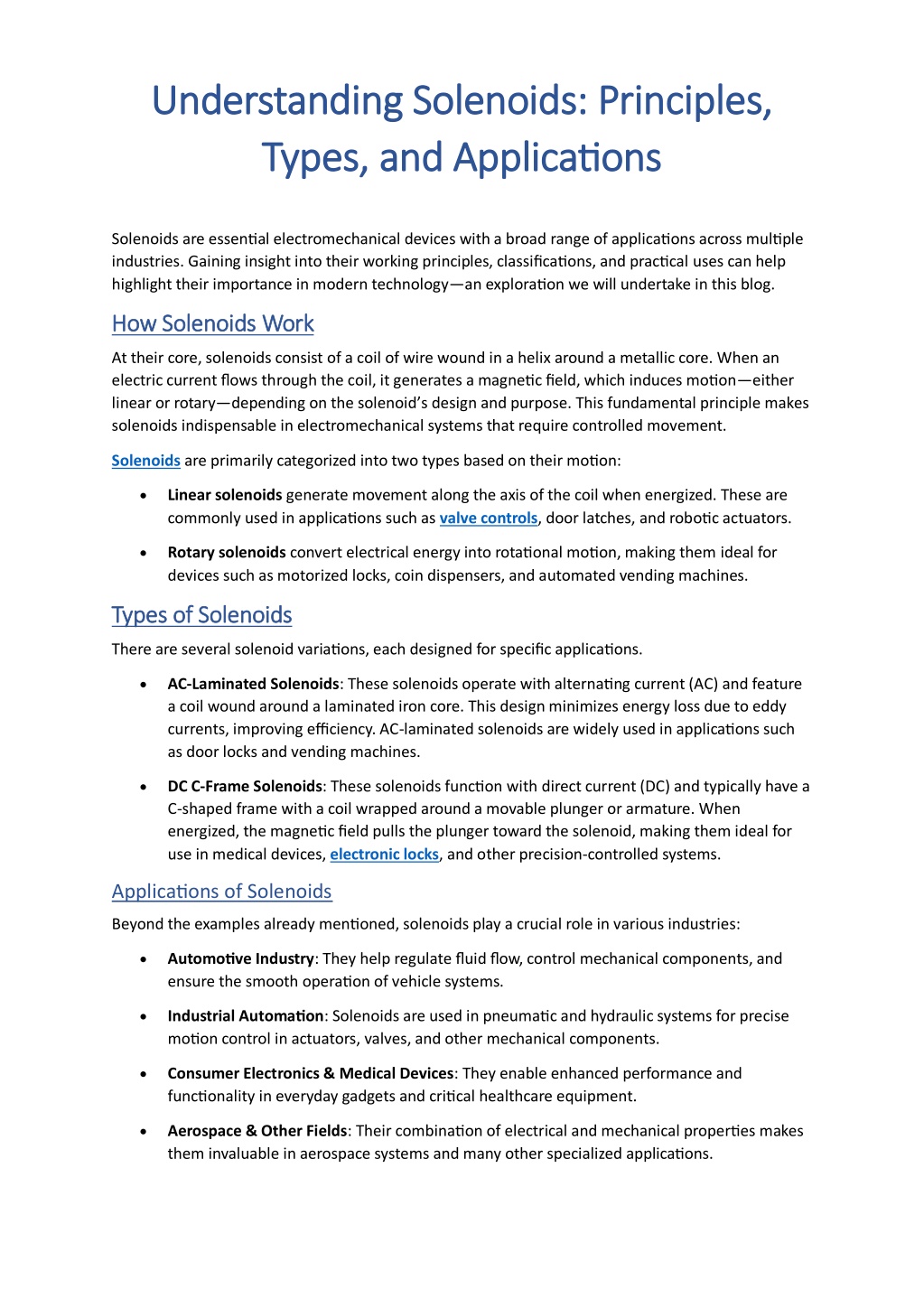 Understanding Solenoids: Principles, Types, and Applications

Solenoids are essential electromechanical devices with a broad range of applications across multiple industries. Gaining insight into their working principles, classifications, and practical uses can help highlight their importance in modern technology—an exploration we will undertake in this blog.

How Solenoids Work

At their core, solenoids consist of a coil of wire wound in a helix around a metallic core. When an electric current flows through the coil, it generates a magnetic field, which induces motion—either linear or rotary—depending on the solenoid's design and purpose. This fundamental principle makes solenoids indispensable in electromechanical systems that require controlled movement.

Solenoids are primarily categorized into two types based on their motion:

• Linear solenoids generate movement along the axis of the coil when energized. These are commonly used in applications such as valve controls, door latches, and robotic actuators.

• Rotary solenoids convert electrical energy into rotational motion, making them ideal for devices such as motorized locks, coin dispensers, and automated vending machines.

Types of Solenoids

There are several solenoid variations, each designed for specific applications.

• AC-Laminated Solenoids: These solenoids operate with alternating current (AC) and feature a coil wound around a laminated iron core. This design minimizes energy loss due to eddy currents, improving efficiency. AC-laminated solenoids are widely used in applications such as door locks and vending machines.

• DC C-Frame Solenoids: These solenoids function with direct current (DC) and typically have a C-shaped frame with a coil wrapped around a movable plunger or armature. When energized, the magnetic field pulls the plunger toward the solenoid, making them ideal for use in medical devices, electronic locks, and other precision-controlled systems.

Applications of Solenoids

Beyond the examples already mentioned, solenoids play a crucial role in various industries:

• Automotive Industry: They help regulate fluid flow, control mechanical components, and ensure the smooth operation of vehicle systems.

• Industrial Automation: Solenoids are used in pneumatic and hydraulic systems for precise motion control in actuators, valves, and other mechanical components.

• Consumer Electronics & Medical Devices: They enable enhanced performance and functionality in everyday gadgets and critical healthcare equipment.

• Aerospace & Other Fields: Their combination of electrical and mechanical properties makes them invaluable in aerospace systems and many other specialized applications.